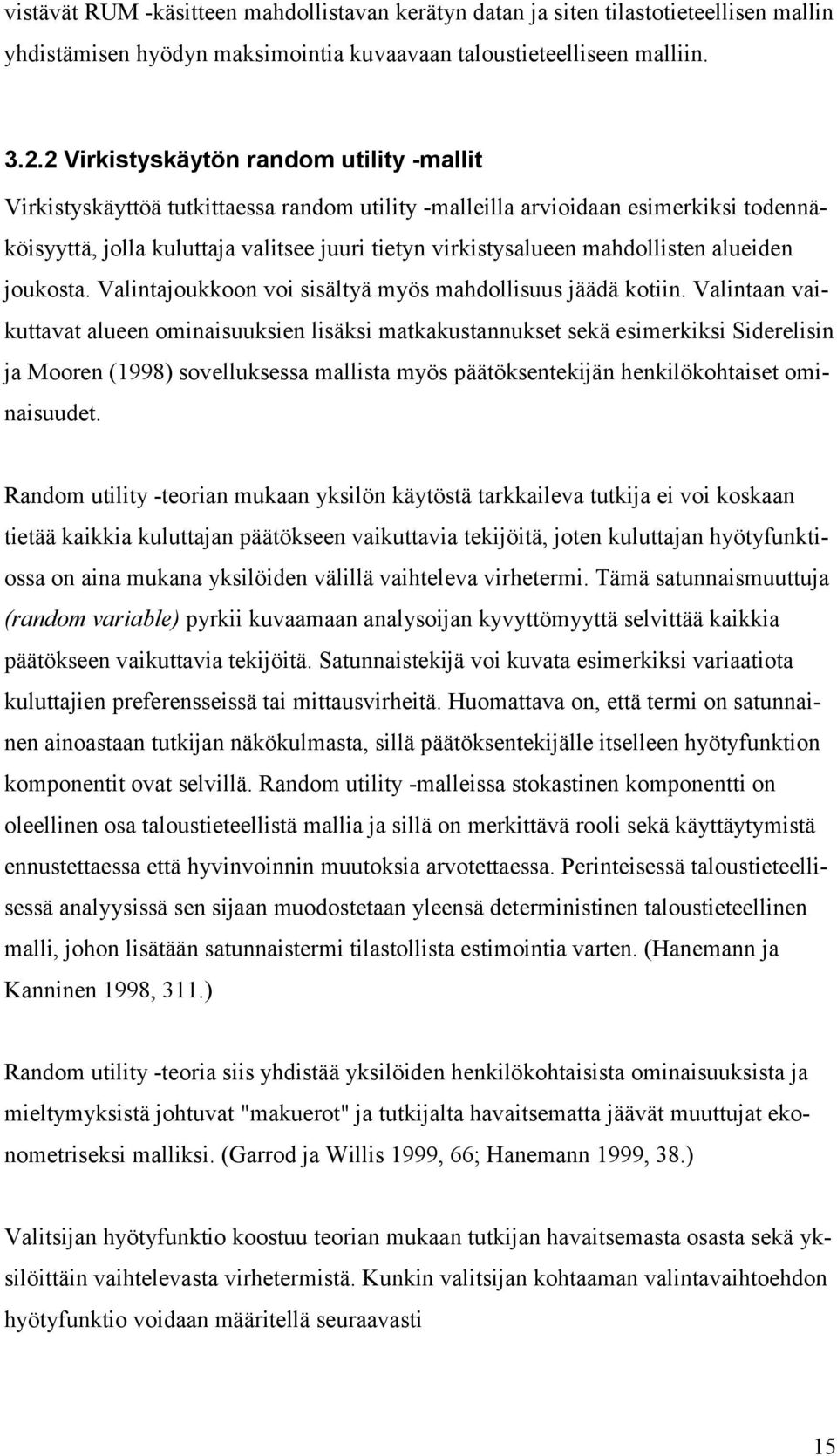 vistävät RUM -käsitteen mahdollistavan kerätyn datan ja siten tilastotieteellisen mallin yhdistämisen hyödyn maksimointia kuvaavaan taloustieteelliseen malliin.

3.2.2 Virkistyskäytön random utility -mallit

Virkistyskäyttöä tutkittaessa random utility -malleilla arvioidaan esimerkiksi todennäköisyyttä, jolla kuluttaja valitsee juuri tietyn virkistysalueen mahdollisten alueiden joukosta. Valintajoukkoon voi sisältyä myös mahdollisuus jäädä kotiin. Valintaan vaikuttavat alueen ominaisuuksien lisäksi matkakustannukset sekä esimerkiksi Siderelisin ja Mooren (1998) sovelluksessa mallista myös päätöksentekijän henkilökohtaiset ominaisuudet.

Random utility -teorian mukaan yksilön käytöstä tarkkaileva tutkija ei voi koskaan tietää kaikkia kuluttajan päätökseen vaikuttavia tekijöitä, joten kuluttajan hyötyfunktiossa on aina mukana yksilöiden välillä vaihteleva virhetermi. Tämä satunnaismuuttuja (random variable) pyrkii kuvaamaan analysoijan kyvyttömyyttä selvittää kaikkia päätökseen vaikuttavia tekijöitä. Satunnaistekijä voi kuvata esimerkiksi variaatiota kuluttajien preferensseissä tai mittausvirheitä. Huomattava on, että termi on satunnainen ainoastaan tutkijan näkökulmasta, sillä päätöksentekijälle itselleen hyötyfunktion komponentit ovat selvillä. Random utility -malleissa stokastinen komponentti on oleellinen osa taloustieteellistä mallia ja sillä on merkittävä rooli sekä käyttäytymistä ennustettaessa että hyvinvoinnin muutoksia arvotettaessa. Perinteisessä taloustieteellisessä analyysissä sen sijaan muodostetaan yleensä deterministinen taloustieteellinen malli, johon lisätään satunnaistermi tilastollista estimointia varten. (Hanemann ja Kanninen 1998, 311.)

Random utility -teoria siis yhdistää yksilöiden henkilökohtaisista ominaisuuksista ja mieltymyksistä johtuvat "makuerot" ja tutkijalta havaitsematta jäävät muuttujat ekonometriseksi malliksi. (Garrod ja Willis 1999, 66; Hanemann 1999, 38.)

Valitsijan hyötyfunktio koostuu teorian mukaan tutkijan havaitsemasta osasta sekä yksilöittäin vaihtelevasta virhetermistä. Kunkin valitsijan kohtaaman valintavaihtoehdon hyötyfunktio voidaan määritellä seuraavasti

15